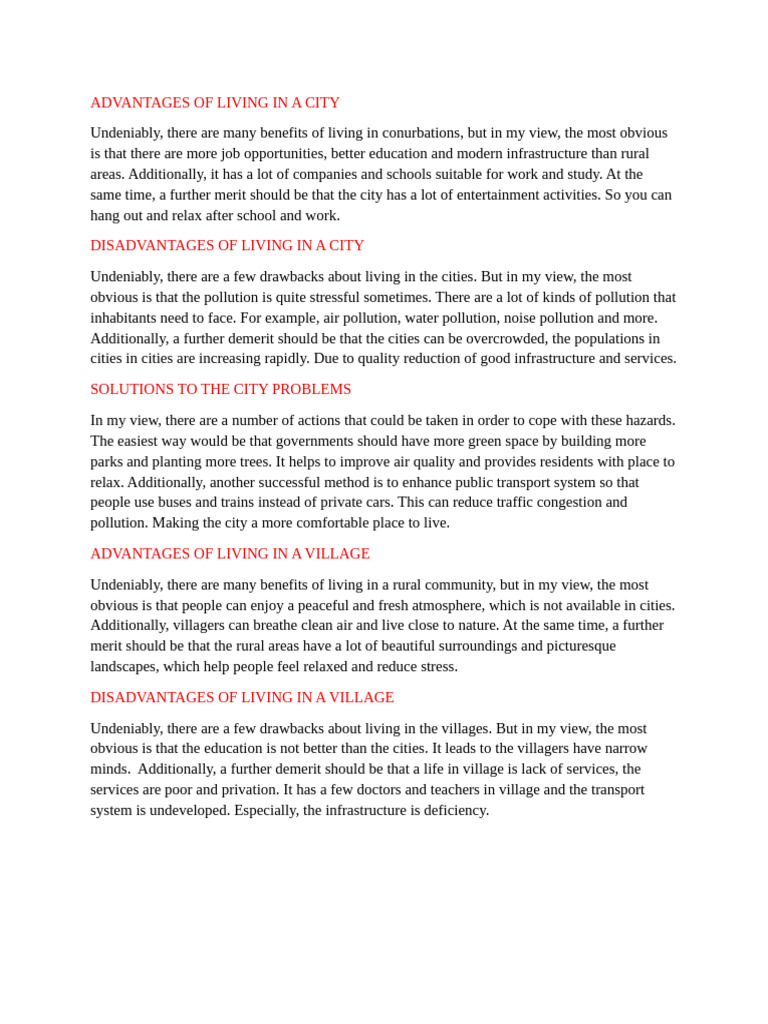 ADVANTAGES OF LIVING IN A CITY

Undeniably, there are many benefits of living in conurbations, but in my view, the most obvious is that there are more job opportunities, better education and modern infrastructure than rural areas. Additionally, it has a lot of companies and schools suitable for work and study. At the same time, a further merit should be that the city has a lot of entertainment activities. So you can hang out and relax after school and work.

DISADVANTAGES OF LIVING IN A CITY

Undeniably, there are a few drawbacks about living in the cities. But in my view, the most obvious is that the pollution is quite stressful sometimes. There are a lot of kinds of pollution that inhabitants need to face. For example, air pollution, water pollution, noise pollution and more. Additionally, a further demerit should be that the cities can be overcrowded, the populations in cities in cities are increasing rapidly. Due to quality reduction of good infrastructure and services.

SOLUTIONS TO THE CITY PROBLEMS

In my view, there are a number of actions that could be taken in order to cope with these hazards. The easiest way would be that governments should have more green space by building more parks and planting more trees. It helps to improve air quality and provides residents with place to relax. Additionally, another successful method is to enhance public transport system so that people use buses and trains instead of private cars. This can reduce traffic congestion and pollution. Making the city a more comfortable place to live.

ADVANTAGES OF LIVING IN A VILLAGE

Undeniably, there are many benefits of living in a rural community, but in my view, the most obvious is that people can enjoy a peaceful and fresh atmosphere, which is not available in cities. Additionally, villagers can breathe clean air and live close to nature. At the same time, a further merit should be that the rural areas have a lot of beautiful surroundings and picturesque landscapes, which help people feel relaxed and reduce stress.

DISADVANTAGES OF LIVING IN A VILLAGE

Undeniably, there are a few drawbacks about living in the villages. But in my view, the most obvious is that the education is not better than the cities. It leads to the villagers have narrow minds. Additionally, a further demerit should be that a life in village is lack of services, the services are poor and privation. It has a few doctors and teachers in village and the transport system is undeveloped. Especially, the infrastructure is deficiency.